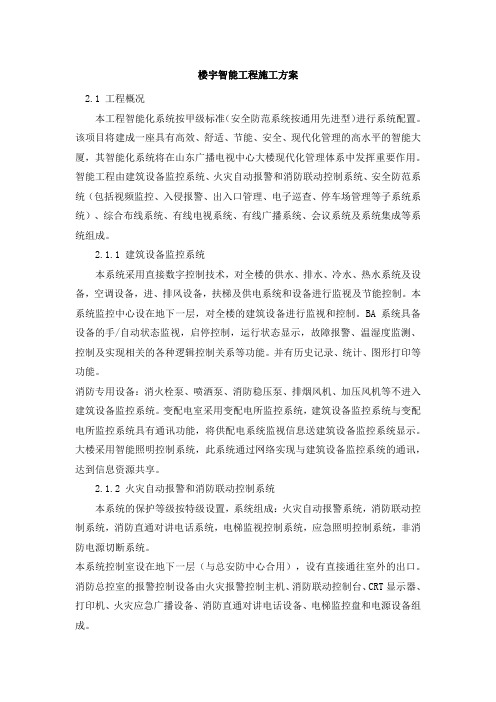 楼宇智能工程施工方案

2.1 工程概况

本工程智能化系统按甲级标准(安全防范系统按通用先进型)进行系统配置。该项目将建成一座具有高效、舒适、节能、安全、现代化管理的高水平的智能大厦，其智能化系统将在山东广播电视中心大楼现代化管理体系中发挥重要作用。智能工程由建筑设备监控系统、火灾自动报警和消防联动控制系统、安全防范系统（包括视频监控、入侵报警、出入口管理、电子巡查、停车场管理等子系统系统）、综合布线系统、有线电视系统、有线广播系统、会议系统及系统集成等系统组成。

2.1.1 建筑设备监控系统

本系统采用直接数字控制技术，对全楼的供水、排水、冷水、热水系统及设备，空调设备，进、排风设备，扶梯及供电系统和设备进行监视及节能控制。本系统监控中心设在地下一层，对全楼的建筑设备进行监视和控制。BA 系统具备设备的手/自动状态监视，启停控制，运行状态显示，故障报警、温湿度监测、控制及实现相关的各种逻辑控制关系等功能。并有历史记录、统计、图形打印等功能。

消防专用设备：消火栓泵、喷洒泵、消防稳压泵、排烟风机、加压风机等不进入建筑设备监控系统。变配电室采用变配电所监控系统，建筑设备监控系统与变配电所监控系统具有通讯功能，将供配电系统监视信息送建筑设备监控系统显示。大楼采用智能照明控制系统，此系统通过网络实现与建筑设备监控系统的通讯，达到信息资源共享。

2.1.2 火灾自动报警和消防联动控制系统

本系统的保护等级按特级设置，系统组成：火灾自动报警系统，消防联动控制系统，消防直通对讲电话系统，电梯监视控制系统，应急照明控制系统，非消防电源切断系统。

本系统控制室设在地下一层（与总安防中心合用），设有直接通往室外的出口。消防总控室的报警控制设备由火灾报警控制主机、消防联动控制台、CRT 显示器、打印机、火灾应急广播设备、消防直通对讲电话设备、电梯监控盘和电源设备组成。